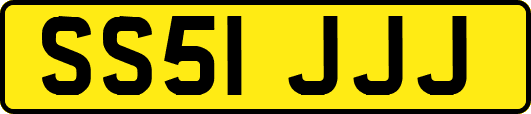 SS51 JJJ